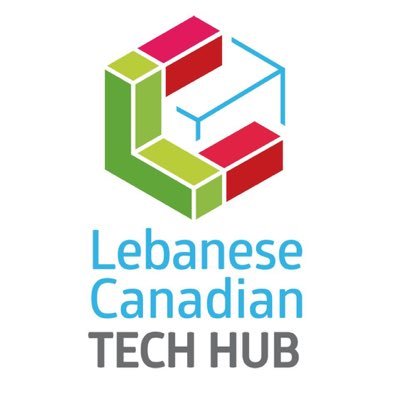 Lebanese
Canadian
TECH HUB